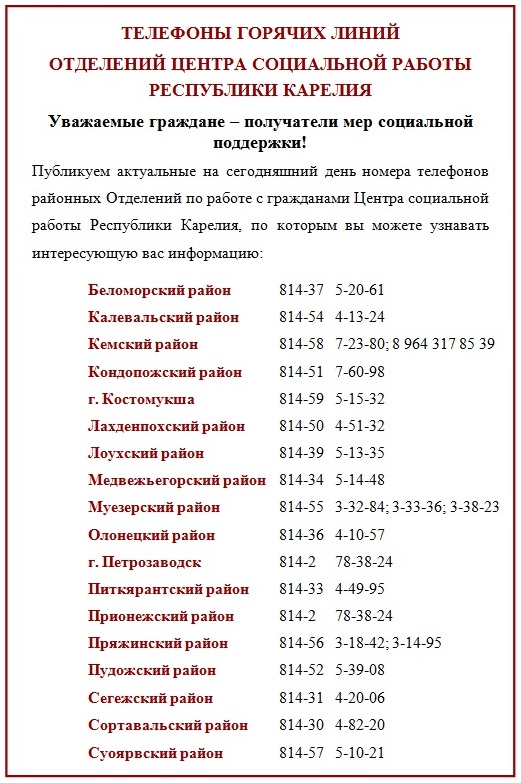 ТЕЛЕФОНЫ ГОРЯЧИХ ЛИНИЙ
ОТДЕЛЕНИЙ ЦЕНТРА СОЦИАЛЬНОЙ РАБОТЫ
РЕСПУБЛИКИ КАРЕЛИЯ

Уважаемые граждане – получатели мер социальной поддержки!

Публикуем актуальные на сегодняшний день номера телефонов районных Отделений по работе с гражданами Центра социальной работы Республики Карелия, по которым вы можете узнавать интересующую вас информацию:

| | | |
|---|---|---|
| Беломорский район | 814-37 | 5-20-61 |
| Калевальский район | 814-54 | 4-13-24 |
| Кемский район | 814-58 | 7-23-80; 8 964 317 85 39 |
| Кондопожский район | 814-51 | 7-60-98 |
| г. Костомукша | 814-59 | 5-15-32 |
| Лахденпохский район | 814-50 | 4-51-32 |
| Лоухский район | 814-39 | 5-13-35 |
| Медвежьегорский район | 814-34 | 5-14-48 |
| Муезерский район | 814-55 | 3-32-84; 3-33-36; 3-38-23 |
| Олонецкий район | 814-36 | 4-10-57 |
| г. Петрозаводск | 814-2 | 78-38-24 |
| Питкярантский район | 814-33 | 4-49-95 |
| Прионежский район | 814-2 | 78-38-24 |
| Пряжинский район | 814-56 | 3-18-42; 3-14-95 |
| Пудожский район | 814-52 | 5-39-08 |
| Сегежский район | 814-31 | 4-20-06 |
| Сортавальский район | 814-30 | 4-82-20 |
| Суоярвский район | 814-57 | 5-10-21 |